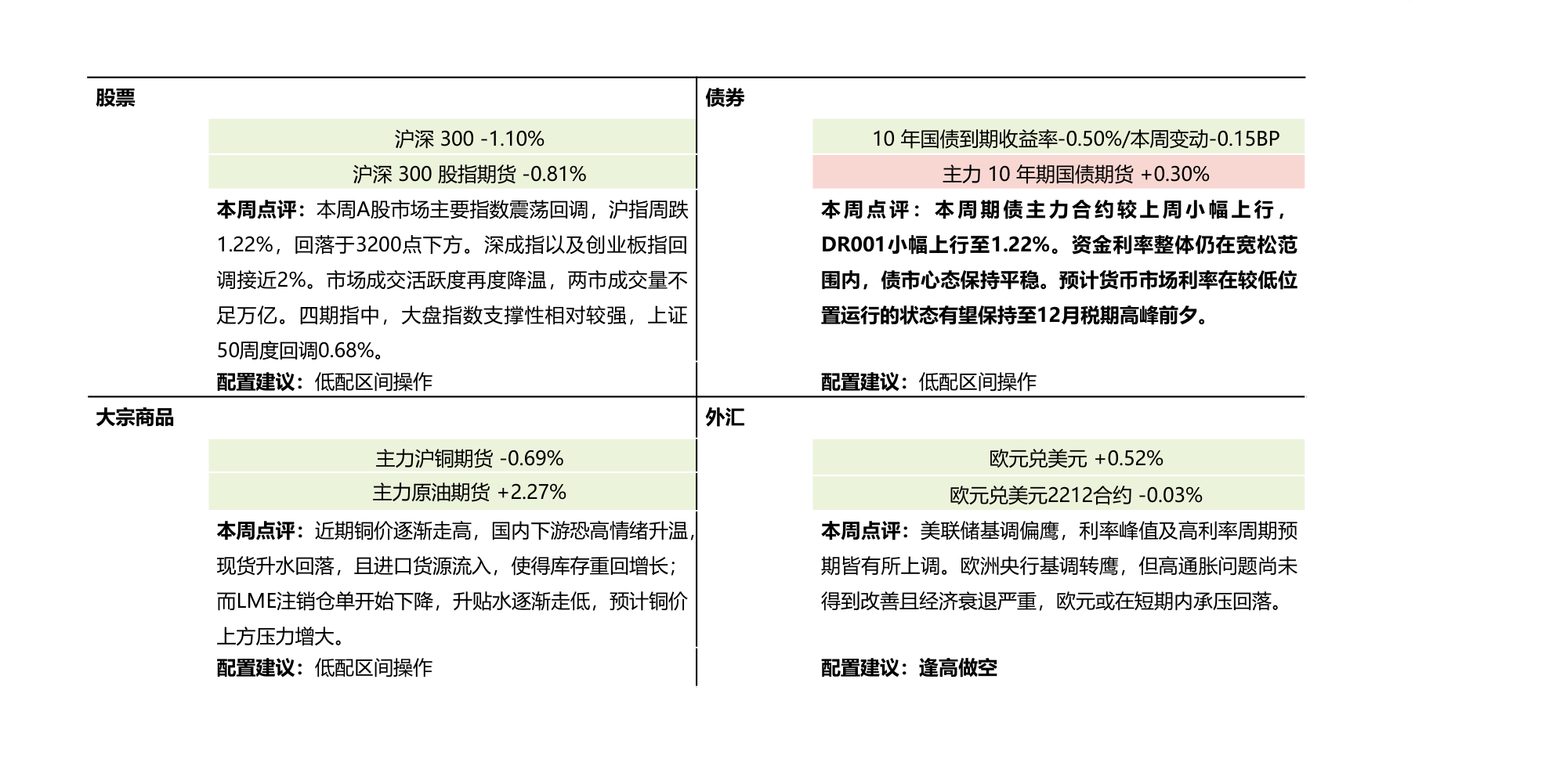 股票

沪深 300 -1.10%

沪深 300 股指期货 -0.81%

本周点评：本周A股市场主要指数震荡回调，沪指周跌1.22%，回落于3200点下方。深成指以及创业板指回调接近2%。市场成交活跃度再度降温，两市成交量不足万亿。四期指中，大盘指数支撑性相对较强，上证50周度回调0.68%。

配置建议：低配区间操作

债券

10 年国债到期收益率-0.50%/本周变动-0.15BP

主力 10 年期国债期货 +0.30%

本周点评：本周期债主力合约较上周小幅上行，DR001小幅上行至1.22%。资金利率整体仍在宽松范围内，债市心态保持平稳。预计货币市场利率在较低位置运行的状态有望保持至12月税期高峰前夕。

配置建议：低配区间操作

大宗商品

主力沪铜期货 -0.69%

主力原油期货 +2.27%

本周点评：近期铜价逐渐走高，国内下游恐高情绪升温，现货升水回落，且进口货源流入，使得库存重回增长；而LME注销仓单开始下降，升贴水逐渐走低，预计铜价上方压力增大。

配置建议：低配区间操作

外汇

欧元兑美元 +0.52%

欧元兑美元2212合约 -0.03%

本周点评：美联储基调偏鹰，利率峰值及高利率周期预期皆有所上调。欧洲央行基调转鹰，但高通胀问题尚未得到改善且经济衰退严重，欧元或在短期内承压回落。

配置建议：逢高做空